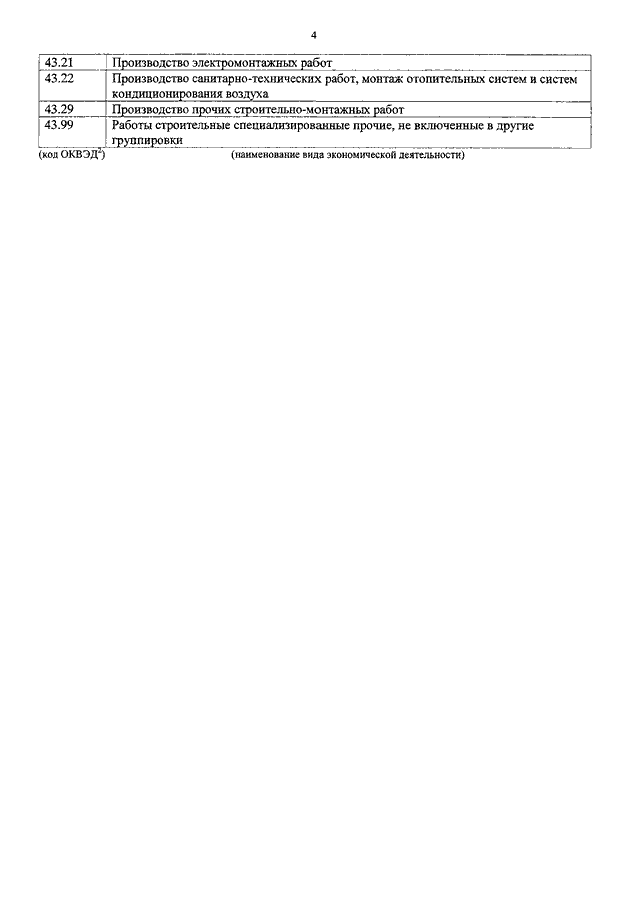 4

| 43.21 | Производство электромонтажных работ |
|---|---|
| 43.22 | Производство санитарно-технических работ, монтаж отопительных систем и систем кондиционирования воздуха |
| 43.29 | Производство прочих строительно-монтажных работ |
| 43.99 | Работы строительные специализированные прочие, не включенные в другие группировки |

(код ОКВЭД$^2$) (наименование вида экономической деятельности)